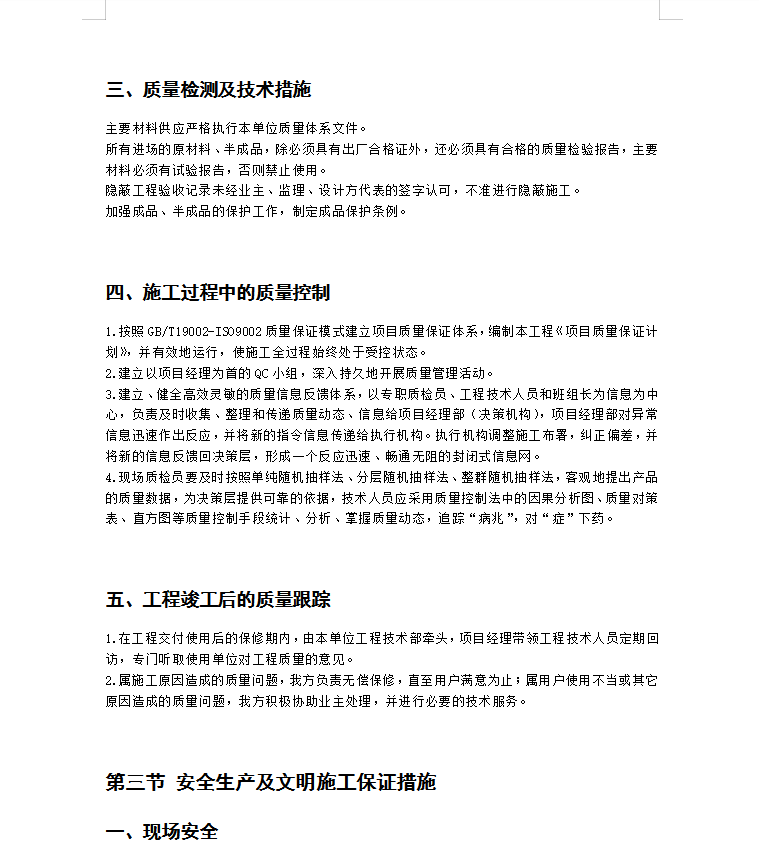 三、质量检测及技术措施

主要材料供应严格执行本单位质量体系文件。
所有进场的原材料、半成品，除必须具有出厂合格证外，还必须具有合格的质量检验报告，主要材料必须有试验报告，否则禁止使用。
隐蔽工程验收记录未经业主、监理、设计方代表的签字认可，不准进行隐蔽施工。
加强成品、半成品的保护工作，制定成品保护条例。

四、施工过程中的质量控制

1.按照GB/T19002-ISO9002质量保证模式建立项目质量保证体系，编制本工程《项目质量保证计划》，并有效地运行，使施工全过程始终处于受控状态。
2.建立以项目经理为首的QC小组，深入持久地开展质量管理活动。
3.建立、健全高效灵敏的质量信息反馈体系，以专职质检员、工程技术人员和班组长为信息为中心，负责及时收集、整理和传递质量动态、信息给项目经理部（决策机构），项目经理部对异常信息迅速作出反应，并将新的指令信息传递给执行机构。执行机构调整施工布署，纠正偏差，并将新的信息反馈回决策层，形成一个反应迅速、畅通无阻的封闭式信息网。
4.现场质检员要及时按照单纯随机抽样法、分层随机抽样法、整群随机抽样法，客观地提出产品的质量数据，为决策层提供可靠的依据，技术人员应采用质量控制法中的因果分析图、质量对策表、直方图等质量控制手段统计、分析、掌握质量动态，追踪“病兆”，对“症”下药。

五、工程竣工后的质量跟踪

1.在工程交付使用后的保修期内，由本单位工程技术部牵头，项目经理带领工程技术人员定期回访，专门听取使用单位对工程质量的意见。
2.属施工原因造成的质量问题，我方负责无偿保修，直至用户满意为止；属用户使用不当或其它原因造成的质量问题，我方积极协助业主处理，并进行必要的技术服务。

第三节 安全生产及文明施工保证措施

一、现场安全